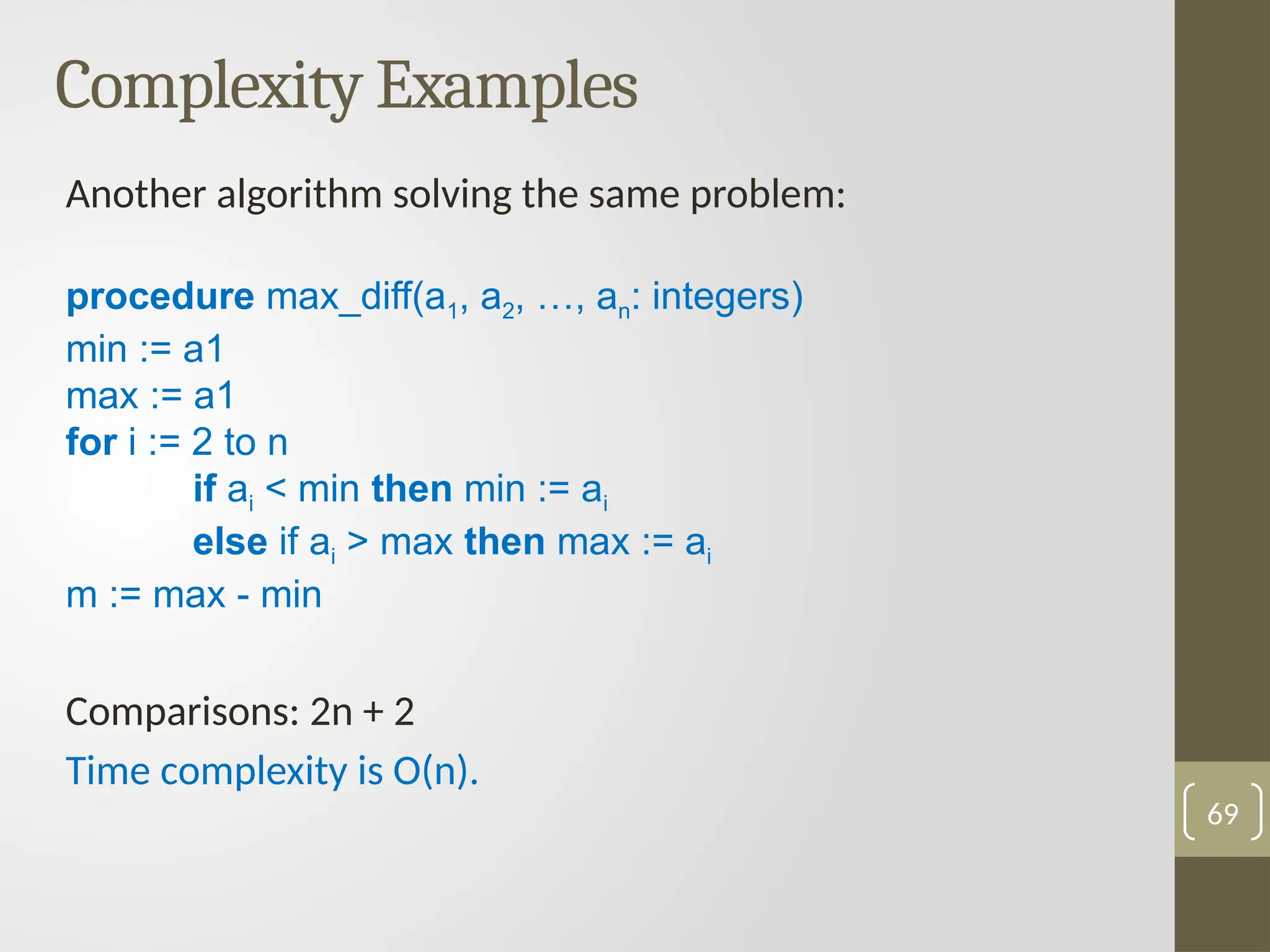 Complexity Examples

Another algorithm solving the same problem:

procedure max_diff($a_1$, $a_2$, …, $a_n$: integers)
min := a1
max := a1
for i := 2 to n
if $a_i$ < min then min := $a_i$
else if $a_i$ > max then max := $a_i$
m := max - min

Comparisons: 2n + 2

Time complexity is O(n).

69